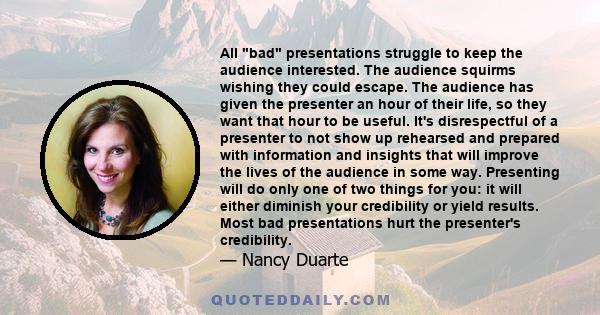 All "bad" presentations struggle to keep the audience interested. The audience squirms wishing they could escape. The audience has given the presenter an hour of their life, so they want that hour to be useful. It's disrespectful of a presenter to not show up rehearsed and prepared with information and insights that will improve the lives of the audience in some way. Presenting will do only one of two things for you: it will either diminish your credibility or yield results. Most bad presentations hurt the presenter's credibility.

— Nancy Duarte

QUOTEDDAILY.COM